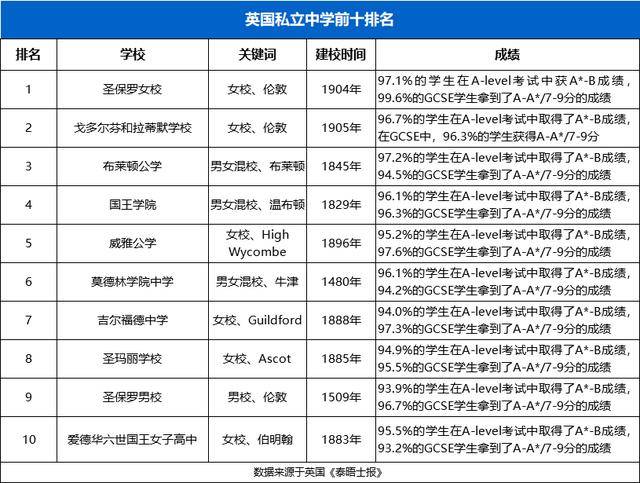 英国私立中学前十排名

| 排名 | 学校 | 关键词 | 建校时间 | 成绩 |
|---|---|---|---|---|
| 1 | 圣保罗女校 | 女校、伦敦 | 1904年 | 97.1%的学生在A-level考试中获A*-B成绩，99.6%的GCSE学生拿到了A-A*/7-9分的成绩 |
| 2 | 戈多尔芬和拉蒂默学校 | 女校、伦敦 | 1905年 | 96.7%的学生在A-level考试中取得了A*-B成绩，在GCSE中，96.3%的学生获得A-A*/7-9分 |
| 3 | 布莱顿公学 | 男女混校、布莱顿 | 1845年 | 97.2%的学生在A-level考试中取得了A*-B成绩，94.5%的GCSE学生拿到了A-A*/7-9分的成绩 |
| 4 | 国王学院 | 男女混校、温布顿 | 1829年 | 96.1%的学生在A-level考试中取得了A*-B成绩，96.3%的GCSE学生拿到了A-A*/7-9分的成绩 |
| 5 | 威雅公学 | 女校、High Wycombe | 1896年 | 95.2%的学生在A-level考试中取得了A*-B成绩，97.6%的GCSE学生拿到了A-A*/7-9分的成绩 |
| 6 | 莫德林学院中学 | 男女混校、牛津 | 1480年 | 96.1%的学生在A-level考试中取得了A*-B成绩，94.2%的GCSE学生拿到了A-A*/7-9分的成绩 |
| 7 | 吉尔福德中学 | 女校、Guildford | 1888年 | 94.0%的学生在A-level考试中取得了A*-B成绩，97.3%的GCSE学生拿到了A-A*/7-9分的成绩 |
| 8 | 圣玛丽学校 | 女校、Ascot | 1885年 | 94.9%的学生在A-level考试中取得了A*-B成绩，95.5%的GCSE学生拿到了A-A*/7-9分的成绩 |
| 9 | 圣保罗男校 | 男校、伦敦 | 1509年 | 93.9%的学生在A-level考试中取得了A*-B成绩，96.7%的GCSE学生拿到了A-A*/7-9分的成绩 |
| 10 | 爱德华六世国王女子高中 | 女校、伯明翰 | 1883年 | 95.5%的学生在A-level考试中取得了A*-B成绩，93.2%的GCSE学生拿到了A-A*/7-9分的成绩 |

数据来源于英国《泰晤士报》